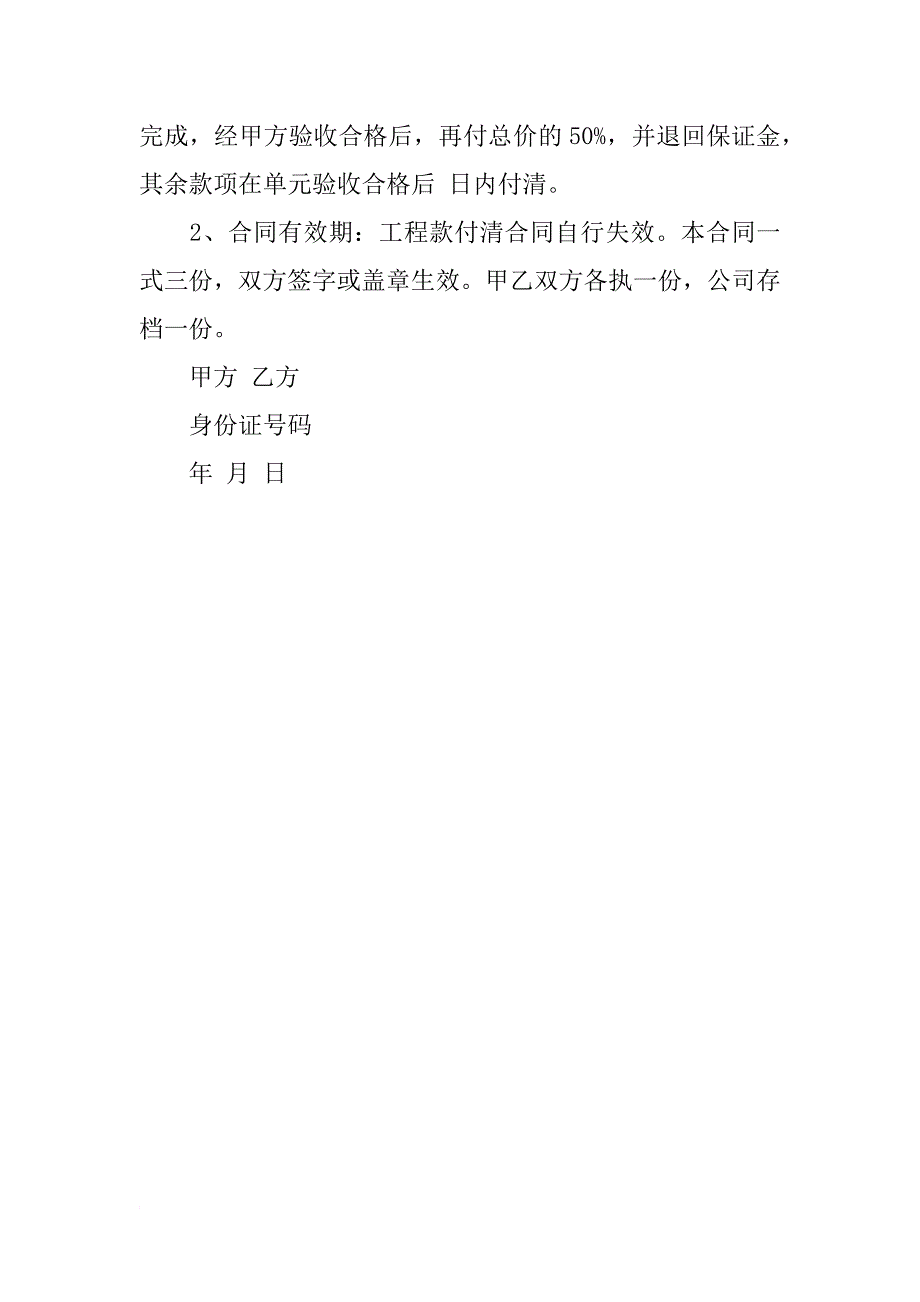 完成，经甲方验收合格后，再付总价的 50%，并退回保证金，其余款项在单元验收合格后 日内付清。

2、合同有效期：工程款付清合同自行失效。本合同一式三份，双方签字或盖章生效。甲乙双方各执一份，公司存档一份。

甲方 乙方

身份证号码

年 月 日